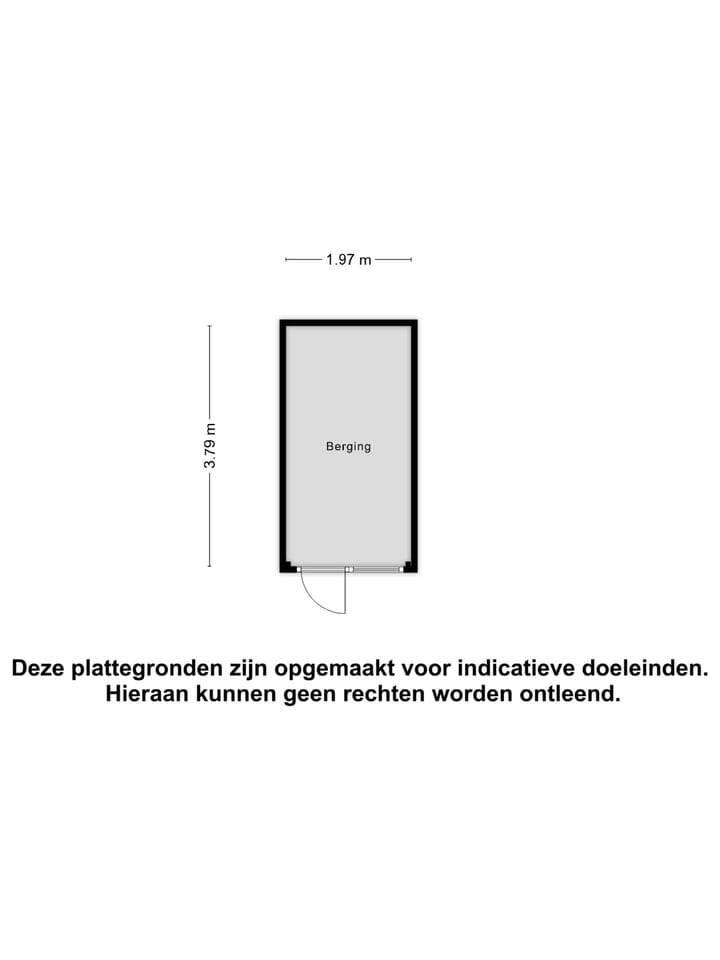 1.97 m

3.79 m

Berging

Deze plattegronden zijn opgemaakt voor indicatieve doeleinden.
Hieraan kunnen geen rechten worden ontleend.